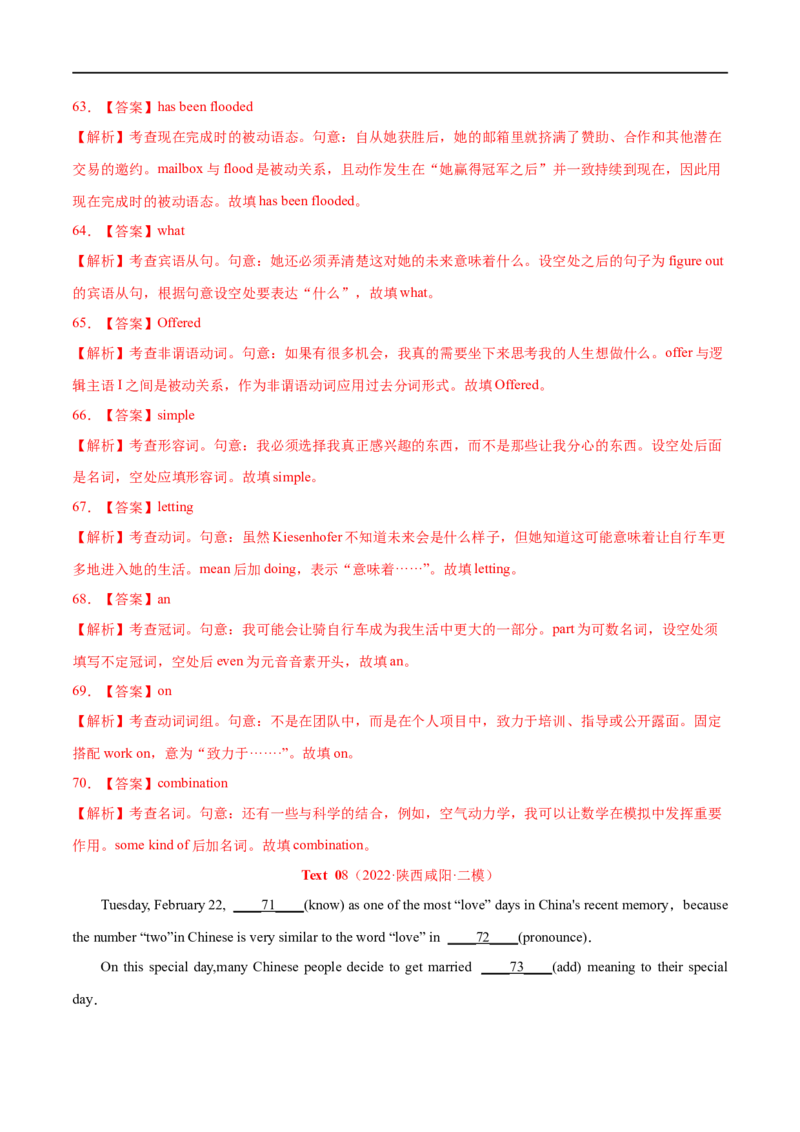 63. 【答案】has been flooded

【解析】考查现在完成时的被动语态。句意：自从她获胜后，她的邮箱里就挤满了赞助、合作和其他潜在交易的邀约。mailbox 与 flood 是被动关系，且动作发生在“她赢得冠军之后”并一致持续到现在，因此用现在完成时的被动语态。故填 has been flooded。

64. 【答案】what

【解析】考查宾语从句。句意：她还必须弄清楚这对她的未来意味着什么。设空处之后的句子为 figure out 的宾语从句，根据句意设空处要表达“什么”，故填 what。

65. 【答案】Offered

【解析】考查非谓语动词。句意：如果有很多机会，我真的需要坐下来思考我的人生想做什么。offer 与逻辑主语 I 之间是被动关系，作为非谓语动词应用过去分词形式。故填 Offered。

66. 【答案】simple

【解析】考查形容词。句意：我必须选择我真正感兴趣的东西，而不是那些让我分心的东西。设空处后面是名词，空处应填形容词。故填 simple。

67. 【答案】letting

【解析】考查动词。句意：虽然 Kiesenhofer 不知道未来会是什么样子，但她知道这可能意味着让自行车更多地进入她的生活。mean 后加 doing，表示“意味着……”。故填 letting。

68. 【答案】an

【解析】考查冠词。句意：我可能会让骑自行车成为我生活中更大的一部分。part 为可数名词，设空处须填写不定冠词，空处后 even 为元音音素开头，故填 an。

69. 【答案】on

【解析】考查动词词组。句意：不是在团队中，而是在个人项目中，致力于培训、指导或公开露面。固定搭配 work on，意为“致力于……”。故填 on。

70. 【答案】combination

【解析】考查名词。句意：还有一些与科学的结合，例如，空气动力学，我可以让数学在模拟中发挥重要作用。some kind of 后加名词。故填 combination。

Text 08（2022·陕西咸阳·二模）

Tuesday, February 22, ____71____(know) as one of the most “love” days in China's recent memory，because the number “two”in Chinese is very similar to the word “love” in ____72____(pronounce).

On this special day,many Chinese people decide to get married ____73____(add) meaning to their special day.